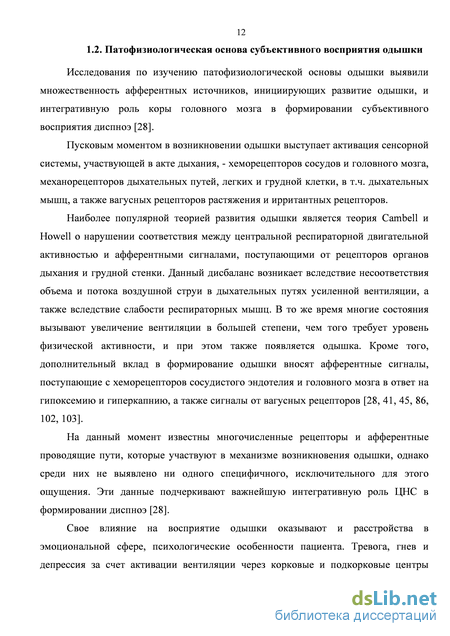 12

1.2. Патофизиологическая основа субъективного восприятия одышки

Исследования по изучению патофизиологической основы одышки выявили множественность афферентных источников, инициирующих развитие одышки, и интегративную роль коры головного мозга в формировании субъективного восприятия диспноэ [28].

Пусковым моментом в возникновении одышки выступает активация сенсорной системы, участвующей в акте дыхания, - хеморецепторов сосудов и головного мозга, механорецепторов дыхательных путей, легких и грудной клетки, в т.ч. дыхательных мышц, а также вагусных рецепторов растяжения и ирритантных рецепторов.

Наиболее популярной теорией развития одышки является теория Cambell и Howell о нарушении соответствия между центральной респираторной двигательной активностью и афферентными сигналами, поступающими от рецепторов органов дыхания и грудной стенки. Данный дисбаланс возникает вследствие несоответствия объема и потока воздушной струи в дыхательных путях усиленной вентиляции, а также вследствие слабости респираторных мышц. В то же время многие состояния вызывают увеличение вентиляции в большей степени, чем того требует уровень физической активности, и при этом также появляется одышка. Кроме того, дополнительный вклад в формирование одышки вносят афферентные сигналы, поступающие с хеморецепторов сосудистого эндотелия и головного мозга в ответ на гипоксемию и гиперкапнию, а также сигналы от вагусных рецепторов [28, 41, 45, 86, 102, 103].

На данный момент известны многочисленные рецепторы и афферентные проводящие пути, которые участвуют в механизме возникновения одышки, однако среди них не выявлено ни одного специфичного, исключительного для этого ощущения. Эти данные подчеркивают важнейшую интегративную роль ЦНС в формировании диспноэ [28].

Свое влияние на восприятие одышки оказывают и расстройства в эмоциональной сфере, психологические особенности пациента. Тревога, гнев и депрессия за счет активации вентиляции через корковые и подкорковые центры

dsLib.net
библиотека диссертаций